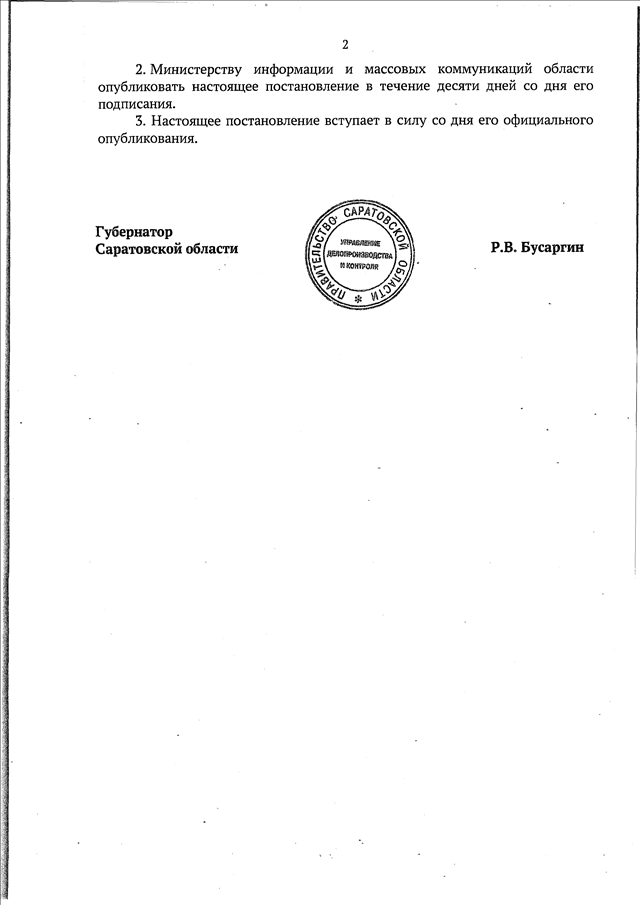 2

2. Министерству информации и массовых коммуникаций области опубликовать настоящее постановление в течение десяти дней со дня его подписания.

3. Настоящее постановление вступает в силу со дня его официального опубликования.

Губернатор
Саратовской области

ПРАВИТЕЛЬСТВО САРАТОВСКОЙ ОБЛАСТИ
УПРАВЛЕНИЕ ДЕЛОПРОИЗВОДСТВА И КОНТРОЛЯ

Р.В. Бусаргин